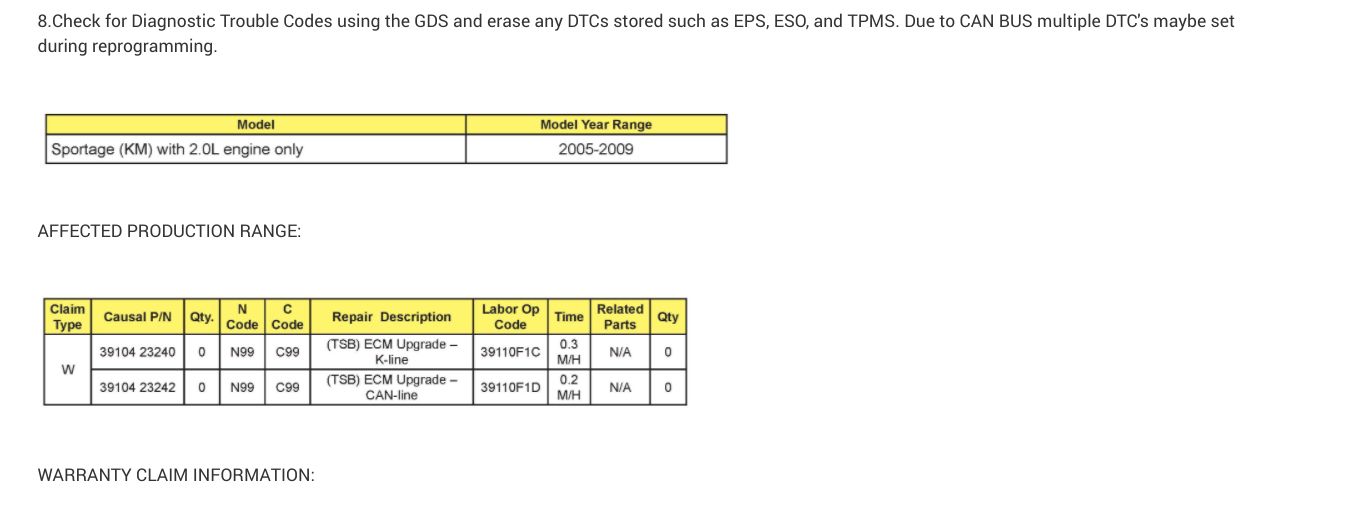 8.Check for Diagnostic Trouble Codes using the GDS and erase any DTCs stored such as EPS, ESO, and TPMS. Due to CAN BUS multiple DTC's maybe set during reprogramming.

| Model | Model Year Range |
|---|---|
| Sportage (KM) with 2.0L engine only | 2005-2009 |

AFFECTED PRODUCTION RANGE:

| Claim Type | Causal P/N | Qty. | N Code | C Code | Repair Description | Labor Op Code | Time | Related Parts | Qty |
|---|---|---|---|---|---|---|---|---|---|
| W | 39104 23240 | 0 | N99 | C99 | (TSB) ECM Upgrade – K-line | 39110F1C | 0.3 M/H | N/A | 0 |
| | 39104 23242 | 0 | N99 | C99 | (TSB) ECM Upgrade – CAN-line | 39110F1D | 0.2 M/H | N/A | 0 |

WARRANTY CLAIM INFORMATION: